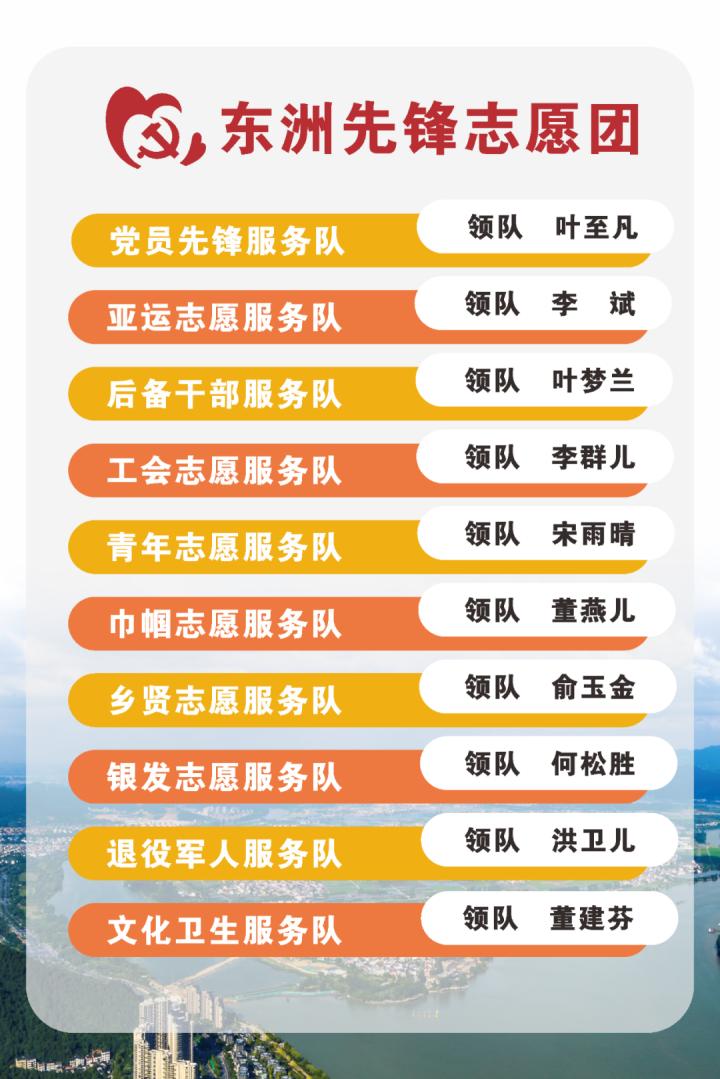 东洲先锋志愿团

党员先锋服务队 领队 叶至凡

亚运志愿服务队 领队 李 斌

后备干部服务队 领队 叶梦兰

工会志愿服务队 领队 李群儿

青年志愿服务队 领队 宋雨晴

巾帼志愿服务队 领队 董燕儿

乡贤志愿服务队 领队 俞玉金

银发志愿服务队 领队 何松胜

退役军人服务队 领队 洪卫儿

文化卫生服务队 领队 董建芬